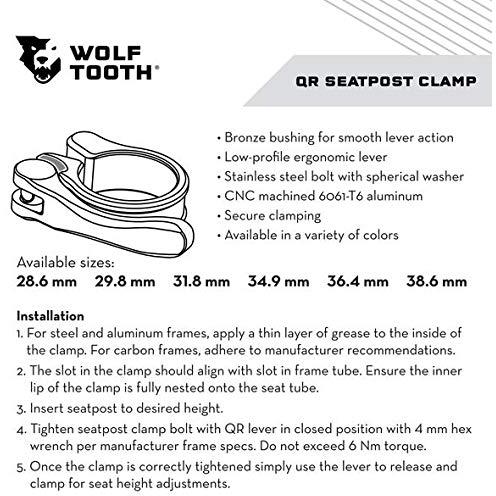 WOLF TOOTH®

QR SEATPOST CLAMP

• Bronze bushing for smooth lever action
• Low-profile ergonomic lever
• Stainless steel bolt with spherical washer
• CNC machined 6061-T6 aluminum
• Secure clamping
• Available in a variety of colors

Available sizes:
28.6 mm 29.8 mm 31.8 mm 34.9 mm 36.4 mm 38.6 mm

Installation
1. For steel and aluminum frames, apply a thin layer of grease to the inside of the clamp. For carbon frames, adhere to manufacturer recommendations.
2. The slot in the clamp should align with slot in frame tube. Ensure the inner lip of the clamp is fully nested onto the seat tube.
3. Insert seatpost to desired height.
4. Tighten seatpost clamp bolt with QR lever in closed position with 4 mm hex wrench per manufacturer frame specs. Do not exceed 6 Nm torque.
5. Once the clamp is correctly tightened simply use the lever to release and clamp for seat height adjustments.